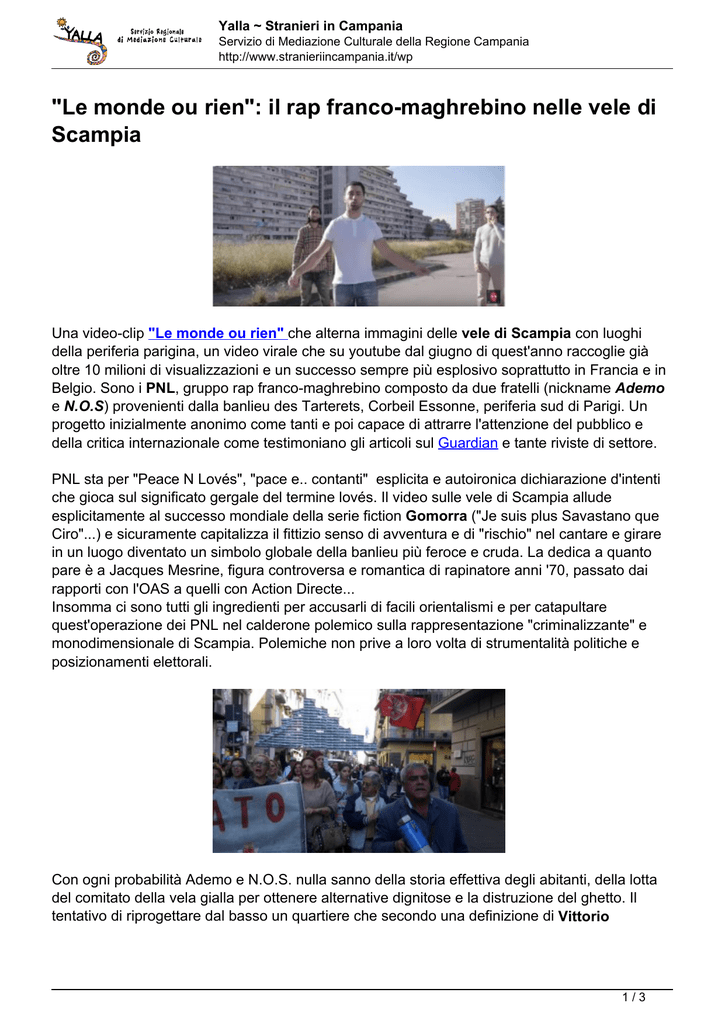 YALLA Servizio Regionale di Mediazione Culturale

Yalla ~ Stranieri in Campania
Servizio di Mediazione Culturale della Regione Campania
http://www.stranieriincampania.it/wp

"Le monde ou rien": il rap franco-maghrebino nelle vele di Scampia

Una video-clip "Le monde ou rien" che alterna immagini delle vele di Scampia con luoghi della periferia parigina, un video virale che su youtube dal giugno di quest'anno raccoglie già oltre 10 milioni di visualizzazioni e un successo sempre più esplosivo soprattutto in Francia e in Belgio. Sono i PNL, gruppo rap franco-maghrebino composto da due fratelli (nickname Ademo e N.O.S) provenienti dalla banlieu des Tarterets, Corbeil Essonne, periferia sud di Parigi. Un progetto inizialmente anonimo come tanti e poi capace di attrarre l'attenzione del pubblico e della critica internazionale come testimoniano gli articoli sul Guardian e tante riviste di settore.

PNL sta per "Peace N Lovés", "pace e.. contanti" esplicita e autoironica dichiarazione d'intenti che gioca sul significato gergale del termine lovés. Il video sulle vele di Scampia allude esplicitamente al successo mondiale della serie fiction Gomorra ("Je suis plus Savastano que Ciro"...) e sicuramente capitalizza il fittizio senso di avventura e di "rischio" nel cantare e girare in un luogo diventato un simbolo globale della banlieu più feroce e cruda. La dedica a quanto pare è a Jacques Mesrine, figura controversa e romantica di rapinatore anni '70, passato dai rapporti con l'OAS a quelli con Action Directe...
Insomma ci sono tutti gli ingredienti per accusarli di facili orientalismi e per catapultare quest'operazione dei PNL nel calderone polemico sulla rappresentazione "criminalizzante" e monodimensionale di Scampia. Polemiche non prive a loro volta di strumentalità politiche e posizionamenti elettorali.

ATO

Con ogni probabilità Ademo e N.O.S. nulla sanno della storia effettiva degli abitanti, della lotta del comitato della vela gialla per ottenere alternative dignitose e la distruzione del ghetto. Il tentativo di riprogettare dal basso un quartiere che secondo una definizione di Vittorio

1 / 3